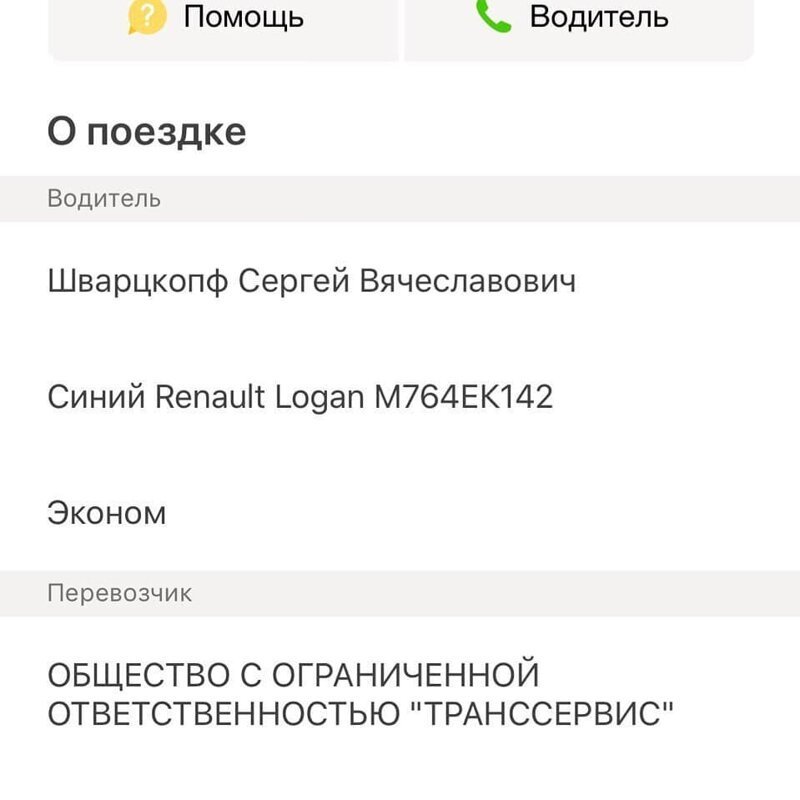 Помощь

Водитель

О поездке

Водитель

Шварцкопф Сергей Вячеславович

Синий Renault Logan М764ЕК142

Эконом

Перевозчик

ОБЩЕСТВО С ОГРАНИЧЕННОЙ ОТВЕТСТВЕННОСТЬЮ "ТРАНССЕРВИС"